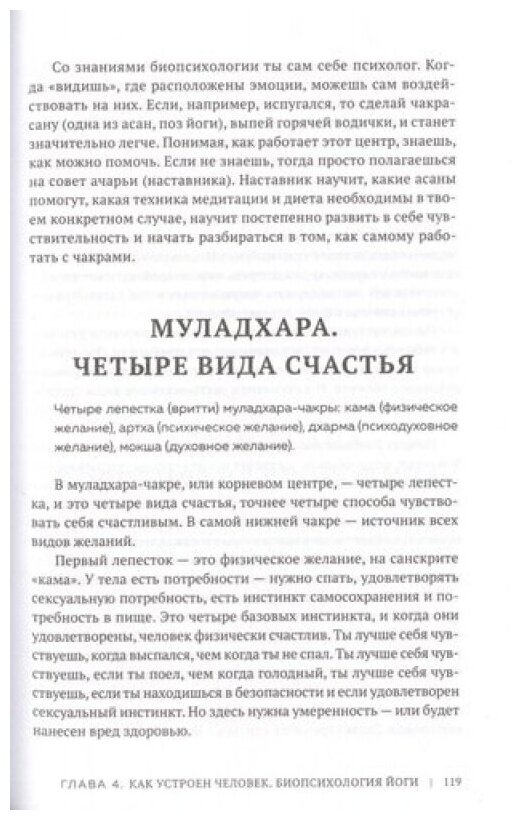 Со знаниями биопсихологии ты сам себе психолог. Когда «видишь», где расположены эмоции, можешь сам воздействовать на них. Если, например, испугался, то сделай чакрасану (одна из асан, поз йоги), выпей горячей водички, и станет значительно легче. Понимая, как работает этот центр, знаешь, как можно помочь. Если не знаешь, тогда просто полагаешься на совет ачарьи (наставника). Наставник научит, какие асаны помогут, какая техника медитации и диета необходимы в твоем конкретном случае, научит постепенно развить в себе чувствительность и начать разбираться в том, как самому работать с чакрами.

МУЛАДХАРА. ЧЕТЫРЕ ВИДА СЧАСТЬЯ

Четыре лепестка (вритти) муладхара-чакры: кама (физическое желание), артха (психическое желание), дхарма (психодуховное желание), мокша (духовное желание).

В муладхара-чакре, или корневом центре, — четыре лепестка, и это четыре вида счастья, точнее четыре способа чувствовать себя счастливым. В самой нижней чакре — источник всех видов желаний.

Первый лепесток — это физическое желание, на санскрите «кама». У тела есть потребности — нужно спать, удовлетворять сексуальную потребность, есть инстинкт самосохранения и потребность в пище. Это четыре базовых инстинкта, и когда они удовлетворены, человек физически счастлив. Ты лучше себя чувствуешь, когда выспался, чем когда ты не спал. Ты лучше себя чувствуешь, если ты поел, чем когда голодный, ты лучше себя чувствуешь, если ты находишься в безопасности и если удовлетворен сексуальный инстинкт. Но здесь нужна умеренность — или будет нанесен вред здоровью.

ГЛАВА 4. КАК УСТРОЕН ЧЕЛОВЕК. БИОПСИХОЛОГИЯ ЙОГИ | 119